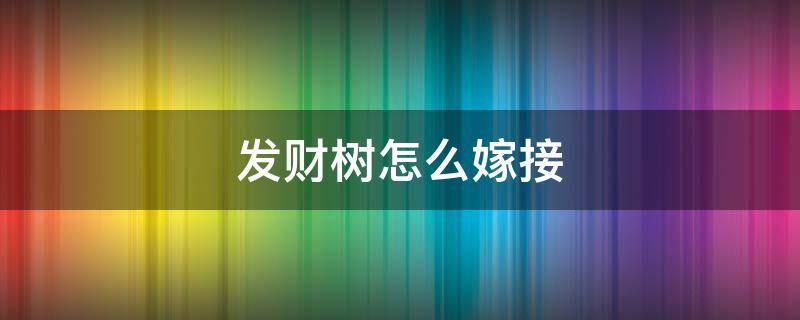 发财树怎么嫁接